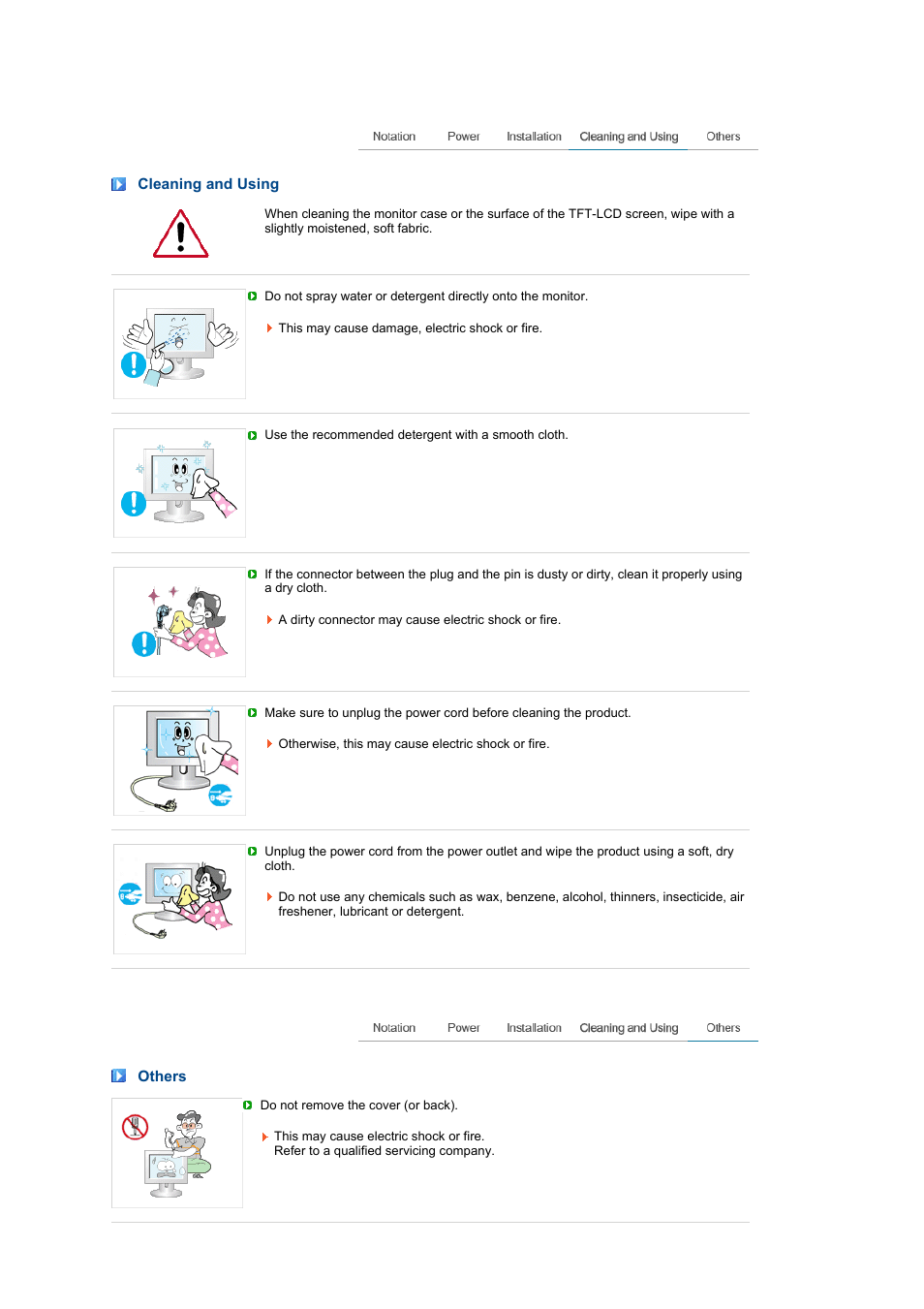 Notation Power Installation Cleaning and Using Others

Cleaning and Using

When cleaning the monitor case or the surface of the TFT-LCD screen, wipe with a slightly moistened, soft fabric.

Do not spray water or detergent directly onto the monitor.

This may cause damage, electric shock or fire.

Use the recommended detergent with a smooth cloth.

If the connector between the plug and the pin is dusty or dirty, clean it properly using a dry cloth.

A dirty connector may cause electric shock or fire.

Make sure to unplug the power cord before cleaning the product.

Otherwise, this may cause electric shock or fire.

Unplug the power cord from the power outlet and wipe the product using a soft, dry cloth.

Do not use any chemicals such as wax, benzene, alcohol, thinners, insecticide, air freshener, lubricant or detergent.

Notation Power Installation Cleaning and Using Others

Others

Do not remove the cover (or back).

This may cause electric shock or fire.
Refer to a qualified servicing company.